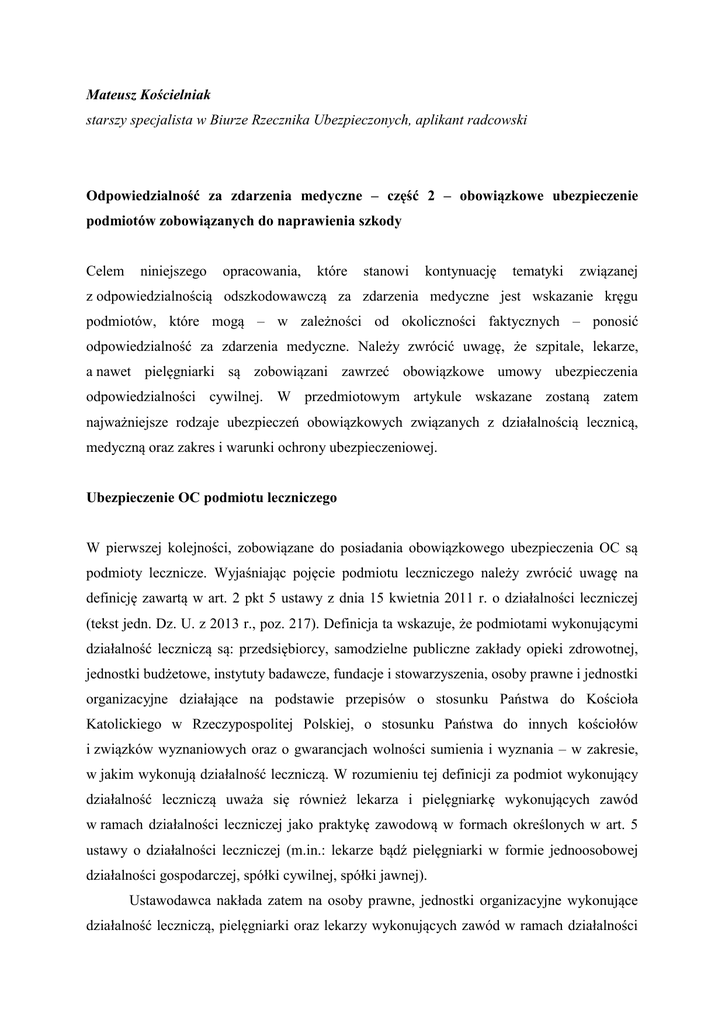 Mateusz Kościelniak
starszy specjalista w Biurze Rzecznika Ubezpieczonych, aplikant radcowski

Odpowiedzialność za zdarzenia medyczne – część 2 – obowiązkowe ubezpieczenie podmiotów zobowiązanych do naprawienia szkody

Celem niniejszego opracowania, które stanowi kontynuację tematyki związanej z odpowiedzialnością odszkodowawczą za zdarzenia medyczne jest wskazanie kręgu podmiotów, które mogą – w zależności od okoliczności faktycznych – ponosić odpowiedzialność za zdarzenia medyczne. Należy zwrócić uwagę, że szpitale, lekarze, a nawet pielęgniarki są zobowiązani zawrzeć obowiązkowe umowy ubezpieczenia odpowiedzialności cywilnej. W przedmiotowym artykule wskazane zostaną zatem najważniejsze rodzaje ubezpieczeń obowiązkowych związanych z działalnością leczniczą, medyczną oraz zakres i warunki ochrony ubezpieczeniowej.

Ubezpieczenie OC podmiotu leczniczego

W pierwszej kolejności, zobowiązane do posiadania obowiązkowego ubezpieczenia OC są podmioty lecznicze. Wyjaśniając pojęcie podmiotu leczniczego należy zwrócić uwagę na definicję zawartą w art. 2 pkt 5 ustawy z dnia 15 kwietnia 2011 r. o działalności leczniczej (tekst jedn. Dz. U. z 2013 r., poz. 217). Definicja ta wskazuje, że podmiotami wykonującymi działalność leczniczą są: przedsiębiorcy, samodzielne publiczne zakłady opieki zdrowotnej, jednostki budżetowe, instytuty badawcze, fundacje i stowarzyszenia, osoby prawne i jednostki organizacyjne działające na podstawie przepisów o stosunku Państwa do Kościoła Katolickiego w Rzeczypospolitej Polskiej, o stosunku Państwa do innych kościołów i związków wyznaniowych oraz o gwarancjach wolności sumienia i wyznania – w zakresie, w jakim wykonują działalność leczniczą. W rozumieniu tej definicji za podmiot wykonujący działalność leczniczą uważa się również lekarza i pielęgniarkę wykonujących zawód w ramach działalności leczniczej jako praktykę zawodową w formach określonych w art. 5 ustawy o działalności leczniczej (m.in.: lekarze bądź pielęgniarki w formie jednoosobowej działalności gospodarczej, spółki cywilnej, spółki jawnej).

Ustawodawca nakłada zatem na osoby prawne, jednostki organizacyjne wykonujące działalność leczniczą, pielęgniarki oraz lekarzy wykonujących zawód w ramach działalności